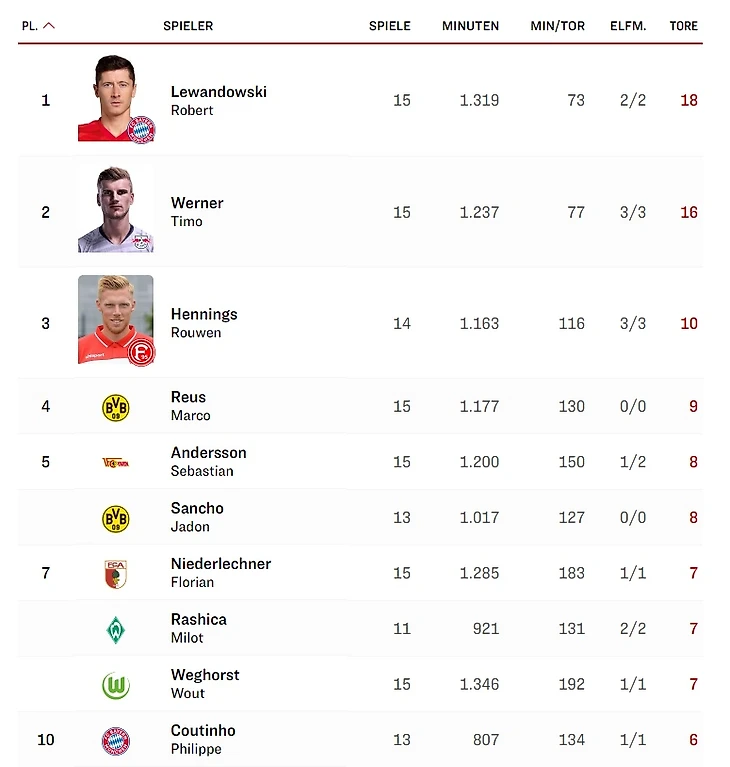 | PL. | SPIELER | SPIELE | MINUTEN | MIN/TOR | ELFM. | TORE |
|---|---|---|---|---|---|---|
| 1 | Lewandowski Robert | 15 | 1.319 | 73 | 2/2 | 18 |
| 2 | Werner Timo | 15 | 1.237 | 77 | 3/3 | 16 |
| 3 | Hennings Rouwen | 14 | 1.163 | 116 | 3/3 | 10 |
| 4 | Reus Marco | 15 | 1.177 | 130 | 0/0 | 9 |
| 5 | Andersson Sebastian | 15 | 1.200 | 150 | 1/2 | 8 |
| | Sancho Jadon | 13 | 1.017 | 127 | 0/0 | 8 |
| 7 | Niederlechner Florian | 15 | 1.285 | 183 | 1/1 | 7 |
| | Rashica Milot | 11 | 921 | 131 | 2/2 | 7 |
| | Weghorst Wout | 15 | 1.346 | 192 | 1/1 | 7 |
| 10 | Coutinho Philippe | 13 | 807 | 134 | 1/1 | 6 |